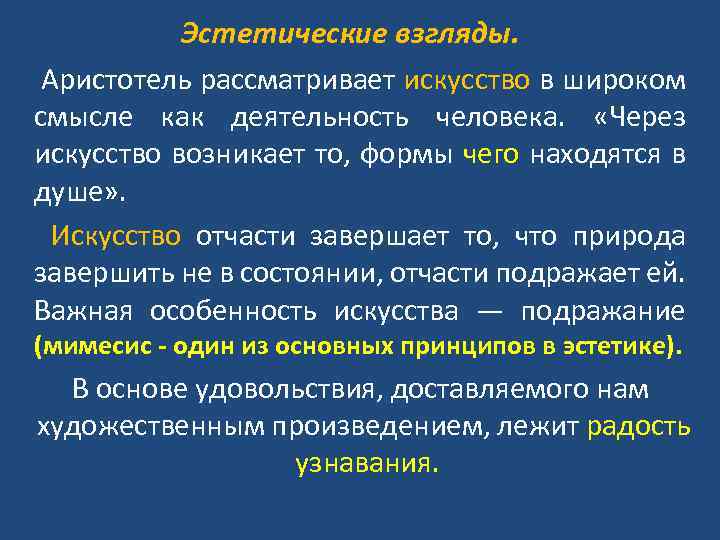 Эстетические взгляды.

Аристотель рассматривает искусство в широком смысле как деятельность человека. «Через искусство возникает то, формы чего находятся в душе».

Искусство отчасти завершает то, что природа завершить не в состоянии, отчасти подражает ей. Важная особенность искусства — подражание (мимесис - один из основных принципов в эстетике).

В основе удовольствия, доставляемого нам художественным произведением, лежит радость узнавания.